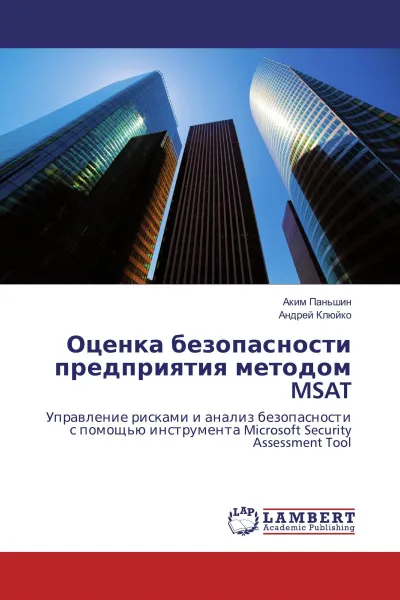 Аким Паньшин
Андрей Клюйко

Оценка безопасности предприятия методом MSAT

Управление рисками и анализ безопасности с помощью инструмента Microsoft Security Assessment Tool

LAP
LAMBERT
Academic Publishing